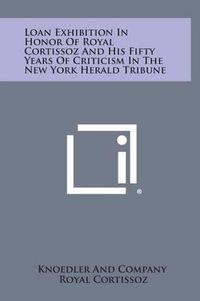 Loan Exhibition In Honor Of Royal Cortissoz And His Fifty Years Of Criticism In The New York Herald Tribune

®

Knoedler And Company
Royal Cortissoz